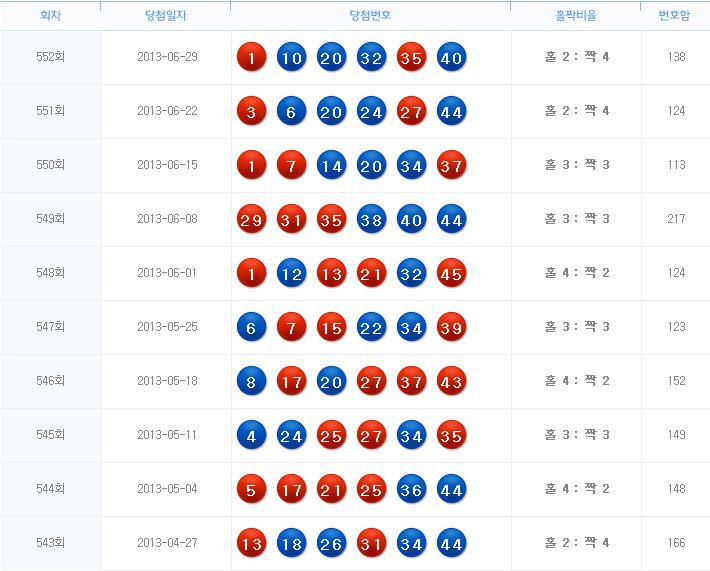 | 회차 | 당첨일자 | 당첨번호 | 홀짝비율 | 번호합 |
|---|---|---|---|---|
| 552회 | 2013-06-29 | 1 10 20 32 35 40 | 홀 2 : 짝 4 | 138 |
| 551회 | 2013-06-22 | 3 6 20 24 27 44 | 홀 2 : 짝 4 | 124 |
| 550회 | 2013-06-15 | 1 7 14 20 34 37 | 홀 3 : 짝 3 | 113 |
| 549회 | 2013-06-08 | 29 31 35 38 40 44 | 홀 3 : 짝 3 | 217 |
| 548회 | 2013-06-01 | 1 12 13 21 32 45 | 홀 4 : 짝 2 | 124 |
| 547회 | 2013-05-25 | 6 7 15 22 34 39 | 홀 3 : 짝 3 | 123 |
| 546회 | 2013-05-18 | 8 17 20 27 37 43 | 홀 4 : 짝 2 | 152 |
| 545회 | 2013-05-11 | 4 24 25 27 34 35 | 홀 3 : 짝 3 | 149 |
| 544회 | 2013-05-04 | 5 17 21 25 36 44 | 홀 4 : 짝 2 | 148 |
| 543회 | 2013-04-27 | 13 18 26 31 34 44 | 홀 2 : 짝 4 | 166 |